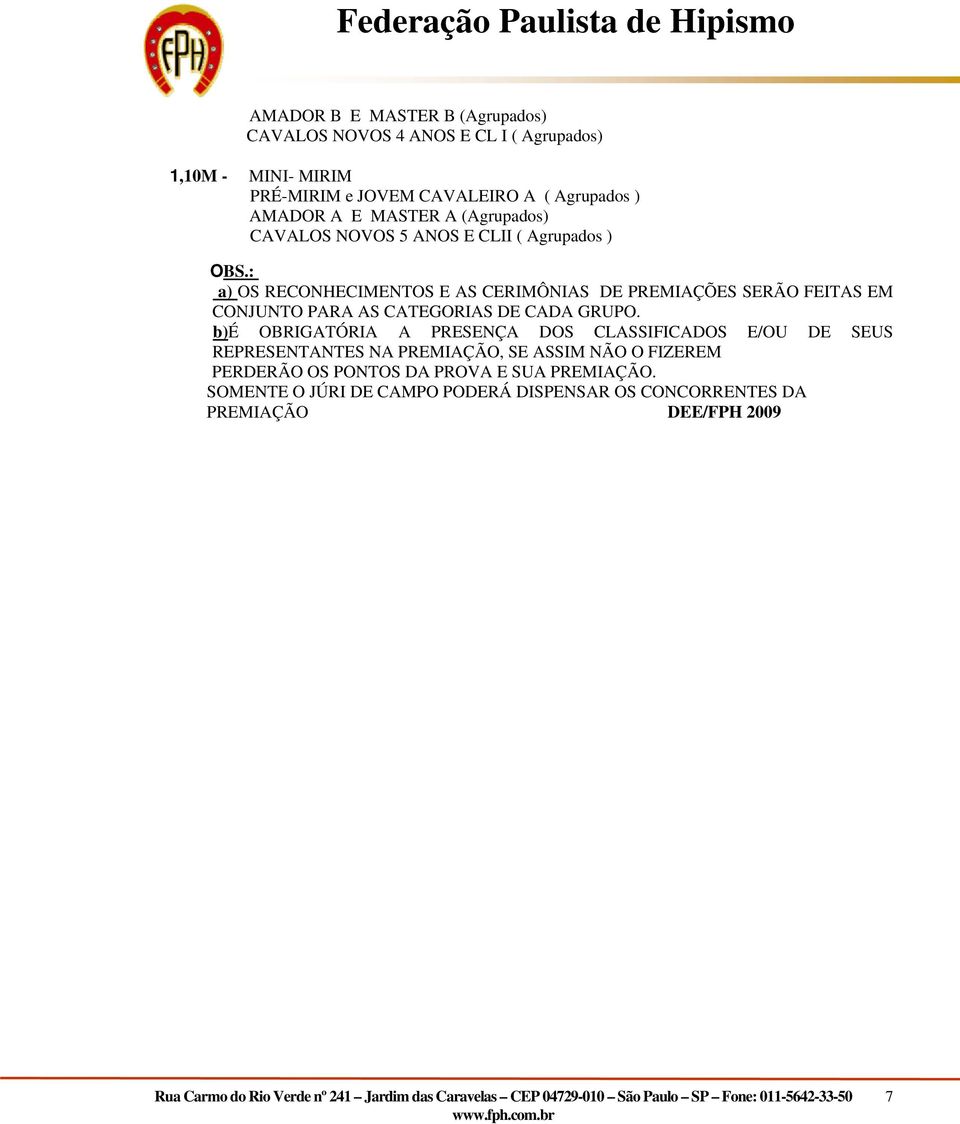 FPH

Federação Paulista de Hipismo

AMADOR B E MASTER B (Agrupados)
CAVALOS NOVOS 4 ANOS E CL I ( Agrupados)

1,10M - MINI- MIRIM
PRÉ-MIRIM e JOVEM CAVALEIRO A ( Agrupados )
AMADOR A E MASTER A (Agrupados)
CAVALOS NOVOS 5 ANOS E CLII ( Agrupados )

OBS.:
a) OS RECONHECIMENTOS E AS CERIMÔNIAS DE PREMIAÇÕES SERÃO FEITAS EM CONJUNTO PARA AS CATEGORIAS DE CADA GRUPO.
b)É OBRIGATÓRIA A PRESENÇA DOS CLASSIFICADOS E/OU DE SEUS REPRESENTANTES NA PREMIAÇÃO, SE ASSIM NÃO O FIZEREM PERDERÃO OS PONTOS DA PROVA E SUA PREMIAÇÃO.
SOMENTE O JÚRI DE CAMPO PODERÁ DISPENSAR OS CONCORRENTES DA PREMIAÇÃO DEE/FPH 2009

Rua Carmo do Rio Verde nº 241 – Jardim das Caravelas – CEP 04729-010 – São Paulo – SP – Fone: 011-5642-33-50 7
www.fph.com.br